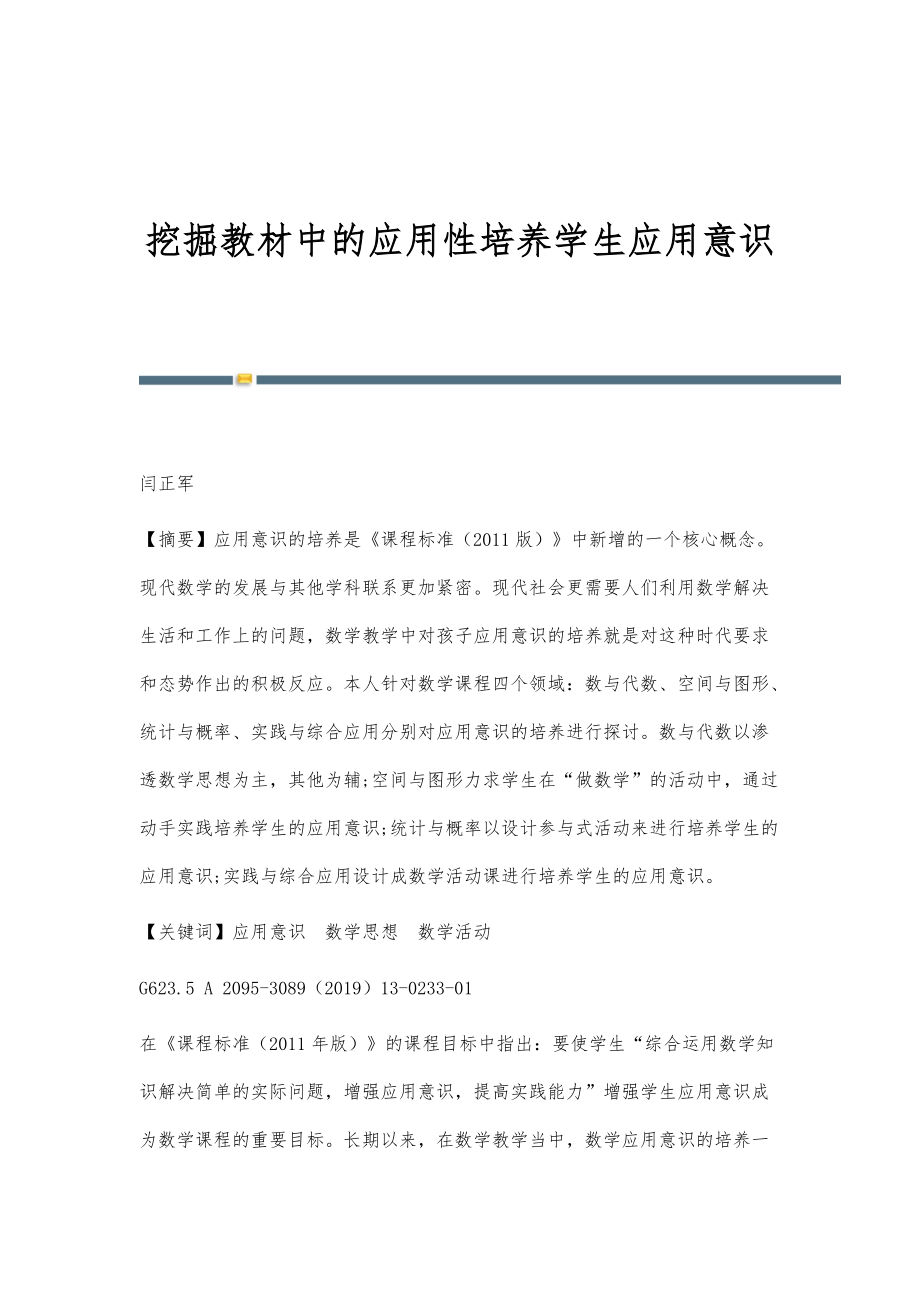 挖掘教材中的应用性培养学生应用意识

闫正军

【摘要】应用意识的培养是《课程标准（2011版）》中新增的一个核心概念。现代数学的发展与其他学科联系更加紧密。现代社会更需要人们利用数学解决生活和工作上的问题，数学教学中对孩子应用意识的培养就是对这种时代要求和态势作出的积极反应。本人针对数学课程四个领域：数与代数、空间与图形、统计与概率、实践与综合应用分别对应用意识的培养进行探讨。数与代数以渗透数学思想为主，其他为辅;空间与图形力求学生在“做数学”的活动中，通过动手实践培养学生的应用意识;统计与概率以设计参与式活动来进行培养学生的应用意识;实践与综合应用设计成数学活动课进行培养学生的应用意识。

【关键词】应用意识　数学思想　数学活动

G623.5 A 2095-3089（2019）13-0233-01

在《课程标准（2011年版）》的课程目标中指出：要使学生“综合运用数学知识解决简单的实际问题，增强应用意识，提高实践能力”增强学生应用意识成为数学课程的重要目标。长期以来，在数学教学当中，数学应用意识的培养一